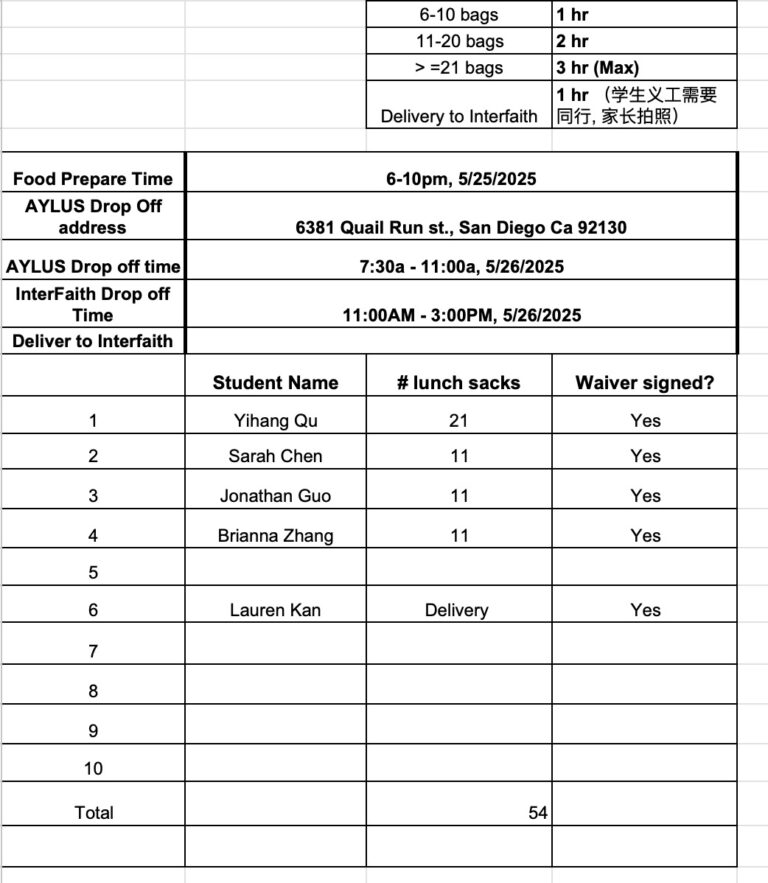 | 6-10 bags | 1 hr |
|---|---|
| 11-20 bags | 2 hr |
| > =21 bags | 3 hr (Max) |
| Delivery to Interfaith | 1 hr （学生义工需要同行, 家长拍照） |

| Food Prepare Time | 6-10pm, 5/25/2025 |
|---|---|
| AYLUS Drop Off address | 6381 Quail Run st., San Diego Ca 92130 |
| AYLUS Drop off time | 7:30a - 11:00a, 5/26/2025 |
| InterFaith Drop off Time | 11:00AM - 3:00PM, 5/26/2025 |
| Deliver to Interfaith | |

| | Student Name | # lunch sacks | Waiver signed? |
|---|---|---|---|
| 1 | Yihang Qu | 21 | Yes |
| 2 | Sarah Chen | 11 | Yes |
| 3 | Jonathan Guo | 11 | Yes |
| 4 | Brianna Zhang | 11 | Yes |
| 5 | | | |
| 6 | Lauren Kan | Delivery | Yes |
| 7 | | | |
| 8 | | | |
| 9 | | | |
| 10 | | | |
| Total | | 54 | |